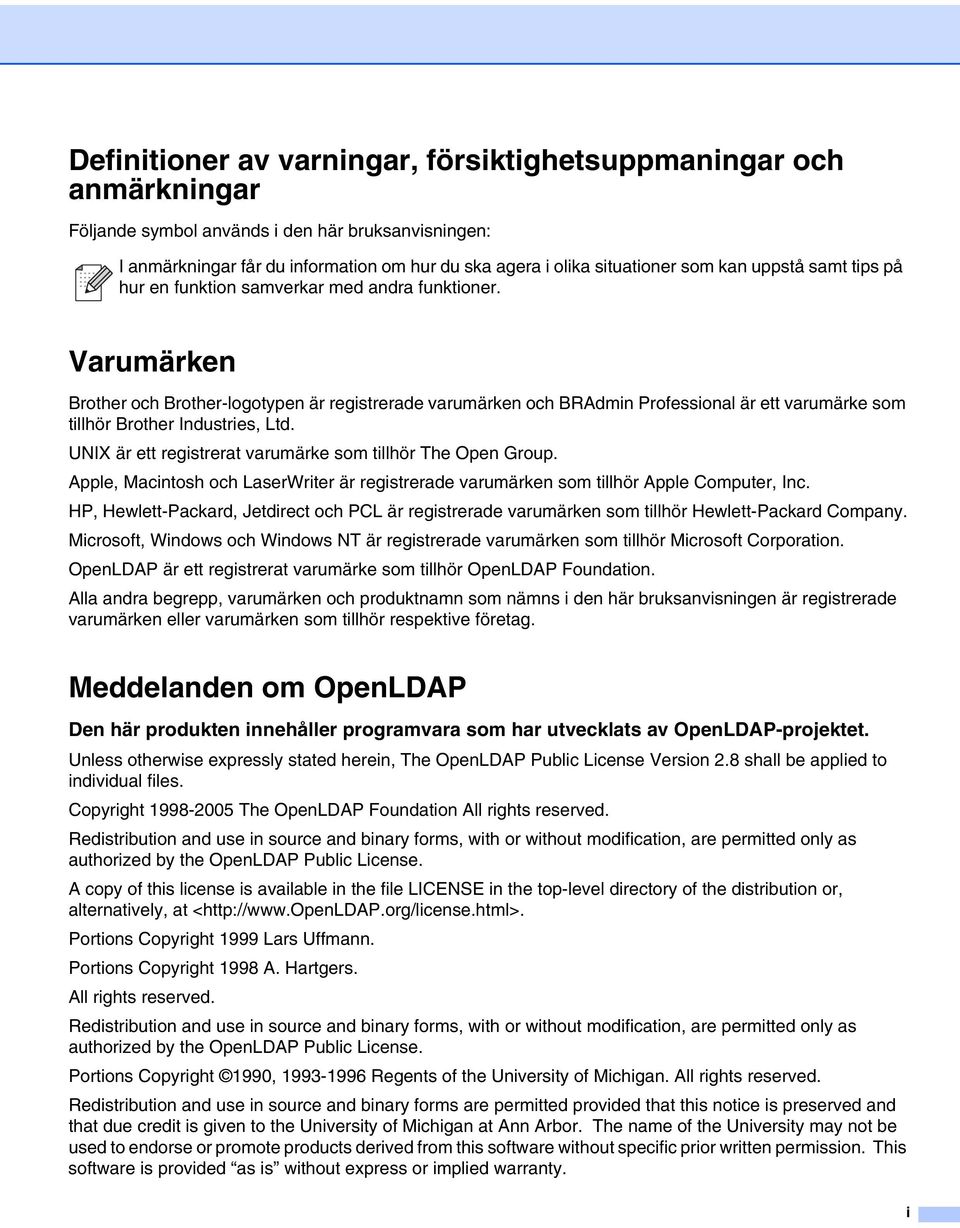 Definitioner av varningar, försiktighetsuppmaningar och anmärkningar

Följande symbol används i den här bruksanvisningen:

I anmärkningar får du information om hur du ska agera i olika situationer som kan uppstå samt tips på hur en funktion samverkar med andra funktioner.

Varumärken

Brother och Brother-logotypen är registrerade varumärken och BRAdmin Professional är ett varumärke som tillhör Brother Industries, Ltd.

UNIX är ett registrerat varumärke som tillhör The Open Group.

Apple, Macintosh och LaserWriter är registrerade varumärken som tillhör Apple Computer, Inc.

HP, Hewlett-Packard, Jetdirect och PCL är registrerade varumärken som tillhör Hewlett-Packard Company.

Microsoft, Windows och Windows NT är registrerade varumärken som tillhör Microsoft Corporation.

OpenLDAP är ett registrerat varumärke som tillhör OpenLDAP Foundation.

Alla andra begrepp, varumärken och produktnamn som nämns i den här bruksanvisningen är registrerade varumärken eller varumärken som tillhör respektive företag.

Meddelanden om OpenLDAP

Den här produkten innehåller programvara som har utvecklats av OpenLDAP-projektet.

Unless otherwise expressly stated herein, The OpenLDAP Public License Version 2.8 shall be applied to individual files.

Copyright 1998-2005 The OpenLDAP Foundation All rights reserved.

Redistribution and use in source and binary forms, with or without modification, are permitted only as authorized by the OpenLDAP Public License.

A copy of this license is available in the file LICENSE in the top-level directory of the distribution or, alternatively, at <http://www.OpenLDAP.org/license.html>.

Portions Copyright 1999 Lars Uffmann.

Portions Copyright 1998 A. Hartgers.

All rights reserved.

Redistribution and use in source and binary forms, with or without modification, are permitted only as authorized by the OpenLDAP Public License.

Portions Copyright ©1990, 1993-1996 Regents of the University of Michigan. All rights reserved.

Redistribution and use in source and binary forms are permitted provided that this notice is preserved and that due credit is given to the University of Michigan at Ann Arbor. The name of the University may not be used to endorse or promote products derived from this software without specific prior written permission. This software is provided “as is” without express or implied warranty.

i